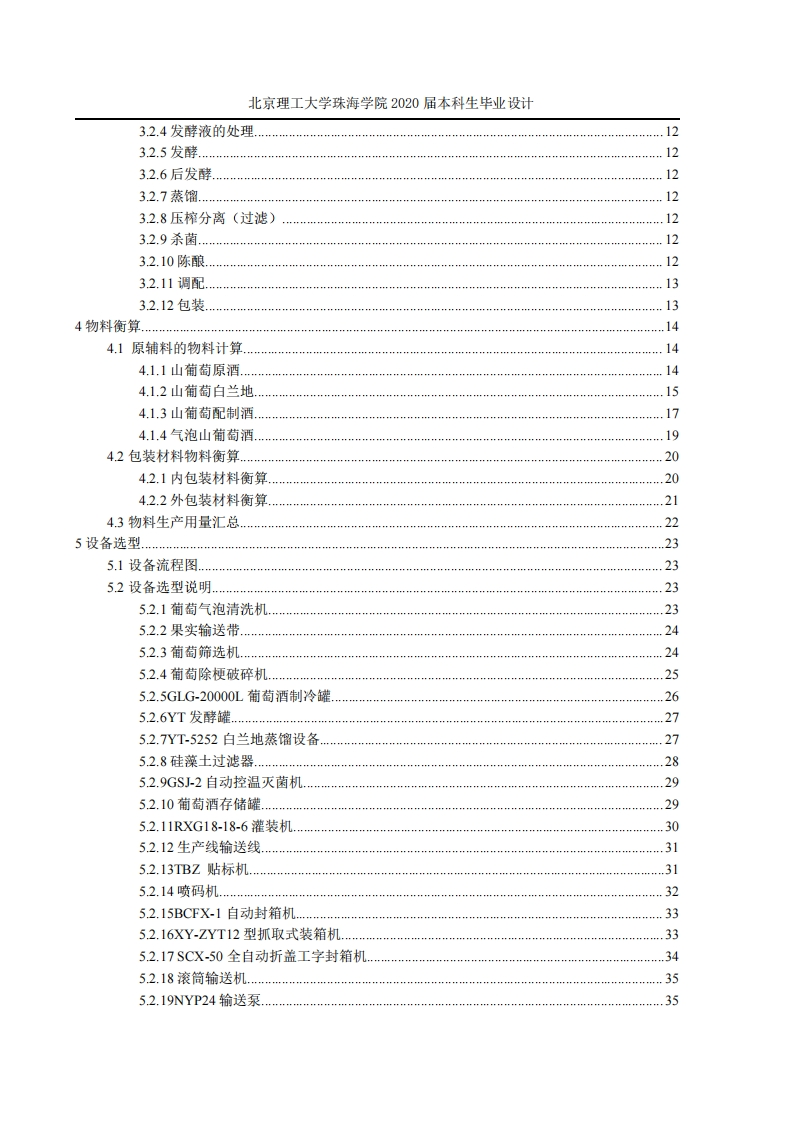 北京理工大学珠海学院 2020 届本科生毕业设计

3.2.4 发酵液的处理......12
3.2.5 发酵......12
3.2.6 后发酵......12
3.2.7 蒸馏......12
3.2.8 压榨分离（过滤）......12
3.2.9 杀菌......12
3.2.10 陈酿......12
3.2.11 调配......13
3.2.12 包装......13
4 物料衡算......14
4.1 原辅料的物料计算......14
4.1.1 山葡萄原酒......14
4.1.2 山葡萄白兰地......15
4.1.3 山葡萄配制酒......17
4.1.4 气泡山葡萄酒......19
4.2 包装材料物料衡算......20
4.2.1 内包装材料衡算......20
4.2.2 外包装材料衡算......21
4.3 物料生产用量汇总......22
5 设备选型......23
5.1 设备流程图......23
5.2 设备选型说明......23
5.2.1 葡萄气泡清洗机......23
5.2.2 果实输送带......24
5.2.3 葡萄筛选机......24
5.2.4 葡萄除梗破碎机......25
5.2.5GLG-20000L 葡萄酒制冷罐......26
5.2.6YT 发酵罐......27
5.2.7YT-5252 白兰地蒸馏设备......27
5.2.8 硅藻土过滤器......28
5.2.9GSJ-2 自动控温灭菌机......29
5.2.10 葡萄酒存储罐......29
5.2.11RXG18-18-6 灌装机......30
5.2.12 生产线输送线......31
5.2.13TBZ 贴标机......31
5.2.14 喷码机......32
5.2.15BCFX-1 自动封箱机......33
5.2.16XY-ZYT12 型抓取式装箱机......33
5.2.17 SCX-50 全自动折盖工字封箱机......34
5.2.18 滚筒输送机......35
5.2.19NYP24 输送泵......35